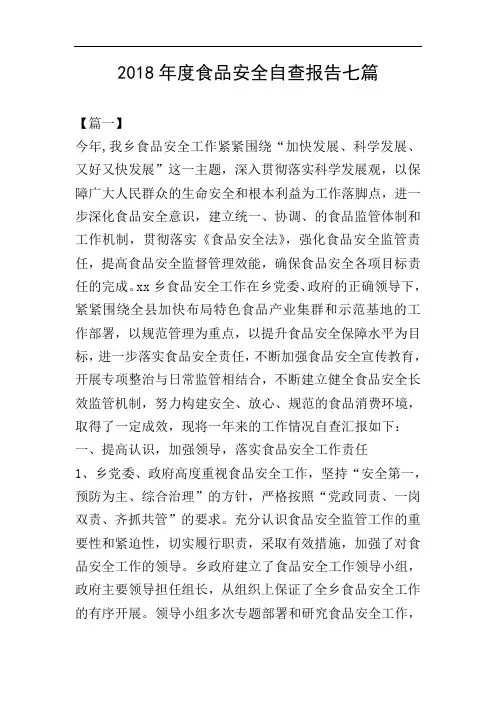 2018 年度食品安全自查报告七篇

【篇一】

今年,我乡食品安全工作紧紧围绕“加快发展、科学发展、又好又快发展”这一主题，深入贯彻落实科学发展观，以保障广大人民群众的生命安全和根本利益为工作落脚点，进一步深化食品安全意识，建立统一、协调、的食品监管体制和工作机制，贯彻落实《食品安全法》，强化食品安全监管责任，提高食品安全监督管理效能，确保食品安全各项目标责任的完成。xx 乡食品安全工作在乡党委、政府的正确领导下，紧紧围绕全县加快布局特色食品产业集群和示范基地的工作部署，以规范管理为重点，以提升食品安全保障水平为目标，进一步落实食品安全责任，不断加强食品安全宣传教育，开展专项整治与日常监管相结合，不断建立健全食品安全长效监管机制，努力构建安全、放心、规范的食品消费环境，取得了一定成效，现将一年来的工作情况自查汇报如下：

一、提高认识，加强领导，落实食品安全工作责任

1、乡党委、政府高度重视食品安全工作，坚持“安全第一，预防为主、综合治理”的方针，严格按照“党政同责、一岗双责、齐抓共管”的要求。充分认识食品安全监管工作的重要性和紧迫性，切实履行职责，采取有效措施，加强了对食品安全工作的领导。乡政府建立了食品安全工作领导小组，政府主要领导担任组长，从组织上保证了全乡食品安全工作的有序开展。领导小组多次专题部署和研究食品安全工作，